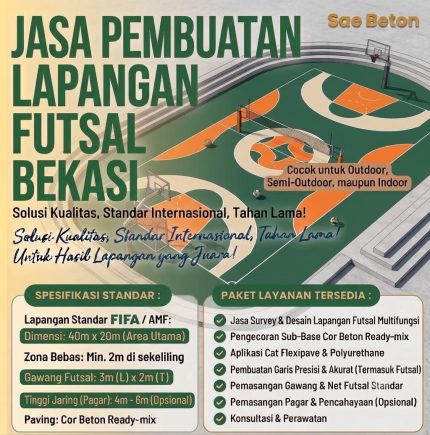 Sae Beton

JASA PEMBUATAN LAPANGAN FUTSAL BEKASI

Cocok untuk Outdoor, Semi-Outdoor, maupun Indoor

Solusi Kualitas, Standar Internasional, Tahan Lama!

Solusi Kualitas, Standar Internasional, Tahan Lama! Untuk Hasil Lapangan yang Juara!

SPESIFIKASI STANDAR :

Lapangan Standar FIFA / AMF:

Dimensi: 40m x 20m (Area Utama)

Zona Bebas: Min. 2m di sekeliling

Gawang Futsal: 3m (L) x 2m (T)

Tinggi Jaring (Pagar): 4m - 6m (Opsional)

Paving: Cor Beton Ready-mix

PAKET LAYANAN TERSEDIA :

Jasa Survey & Desain Lapangan Futsal Multifungsi

Pengecoran Sub-Base Cor Beton Ready-mix

Aplikasi Cat Flexipave & Polyurethane

Pembuatan Garis Presisi & Akurat (Termasuk Futsal)

Pemasangan Gawang & Net Futsal Standar

Pemasangan Pagar & Pencahayaan (Opsional)

Konsultasi & Perawatan